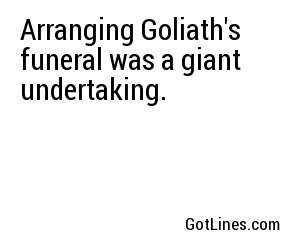 Arranging Goliath's funeral was a giant undertaking.

GotLines.com